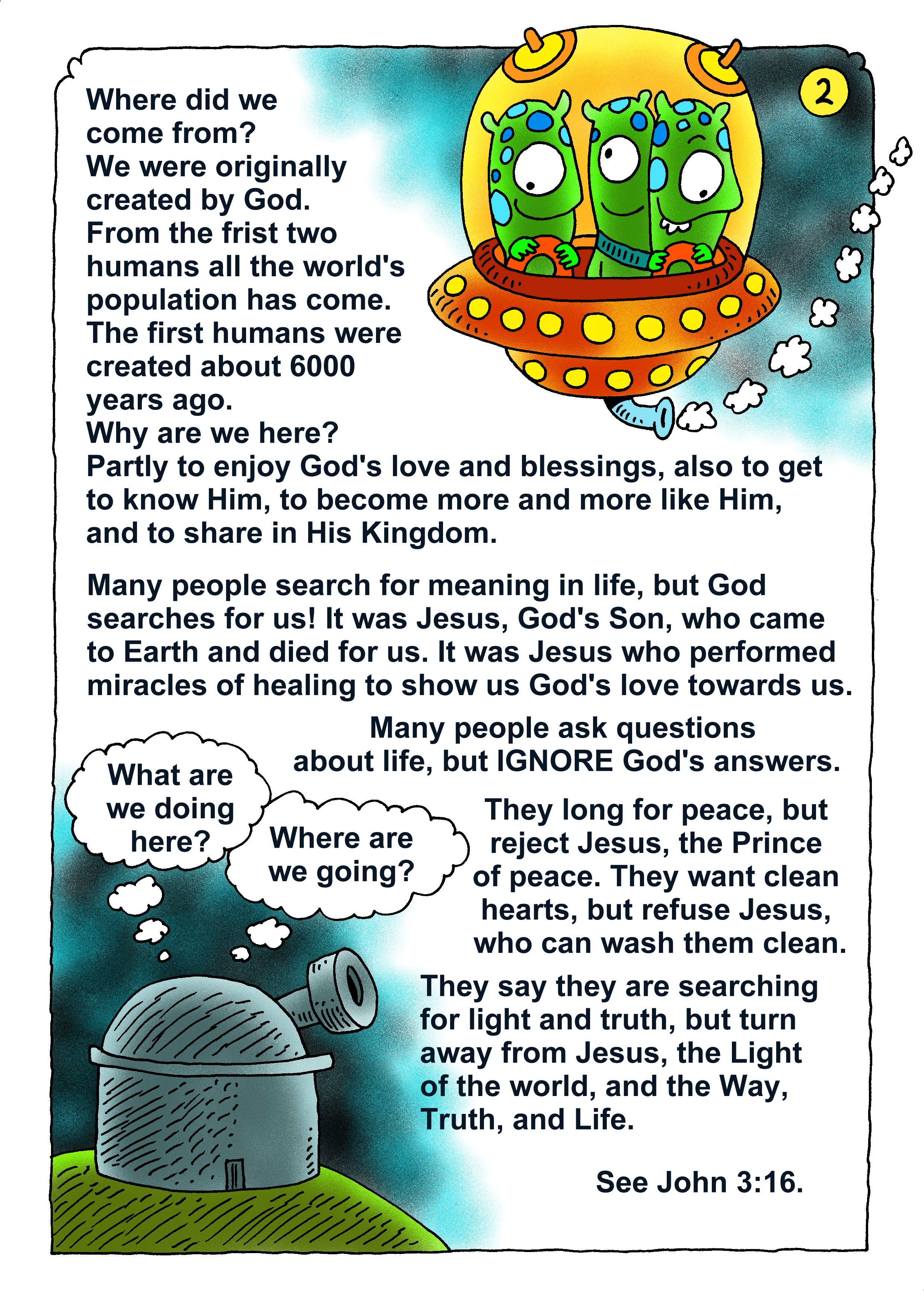 2

Where did we come from?
We were originally created by God.
From the frist two humans all the world's population has come.
The first humans were created about 6000 years ago.
Why are we here?
Partly to enjoy God's love and blessings, also to get to know Him, to become more and more like Him, and to share in His Kingdom.

Many people search for meaning in life, but God searches for us! It was Jesus, God's Son, who came to Earth and died for us. It was Jesus who performed miracles of healing to show us God's love towards us.

Many people ask questions about life, but IGNORE God's answers.

What are we doing here?

Where are we going?

They long for peace, but reject Jesus, the Prince of peace. They want clean hearts, but refuse Jesus, who can wash them clean.

They say they are searching for light and truth, but turn away from Jesus, the Light of the world, and the Way, Truth, and Life.

See John 3:16.